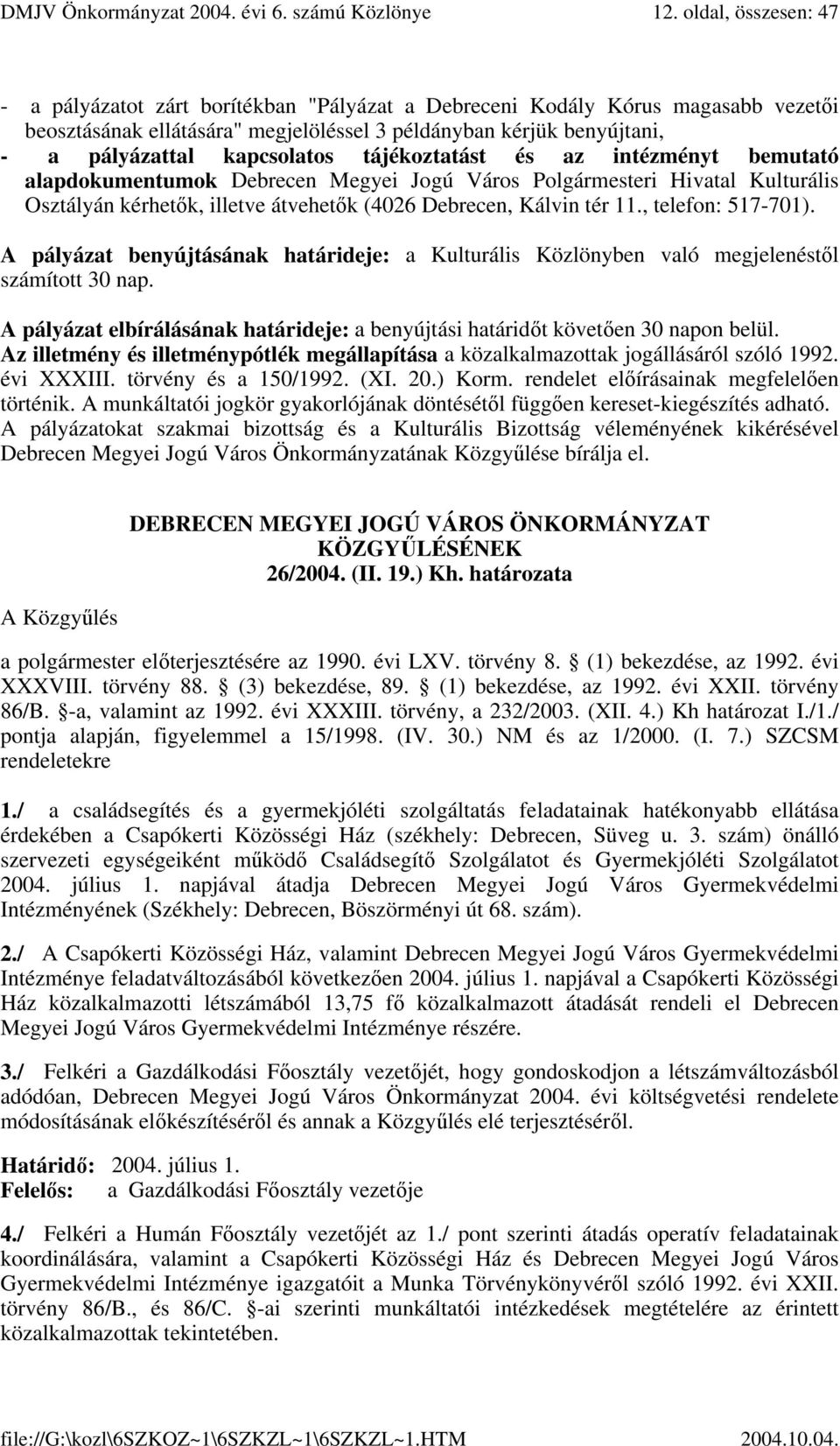 DMJV Önkormányzat 2004. évi 6. számú Közlönye 12. oldal, összesen: 47

- a pályázatot zárt borítékban "Pályázat a Debreceni Kodály Kórus magasabb vezetői beosztásának ellátására" megjelöléssel 3 példányban kérjük benyújtani,
- a pályázattal kapcsolatos tájékoztatást és az intézményt bemutató alapdokumentumok Debrecen Megyei Jogú Város Polgármesteri Hivatal Kulturális Osztályán kérhetők, illetve átvehetők (4026 Debrecen, Kálvin tér 11., telefon: 517-701).

A pályázat benyújtásának határideje: a Kulturális Közlönyben való megjelenéstől számított 30 nap.

A pályázat elbírálásának határideje: a benyújtási határidőt követően 30 napon belül.
Az illetmény és illetménypótlék megállapítása a közalkalmazottak jogállásáról szóló 1992. évi XXXIII. törvény és a 150/1992. (XI. 20.) Korm. rendelet előírásainak megfelelően történik. A munkáltatói jogkör gyakorlójának döntésétől függően kereset-kiegészítés adható.
A pályázatokat szakmai bizottság és a Kulturális Bizottság véleményének kikérésével Debrecen Megyei Jogú Város Önkormányzatának Közgyűlése bírálja el.

DEBRECEN MEGYEI JOGÚ VÁROS ÖNKORMÁNYZAT KÖZGYŰLÉSÉNEK
26/2004. (II. 19.) Kh. határozata

A Közgyűlés

a polgármester előterjesztésére az 1990. évi LXV. törvény 8. (1) bekezdése, az 1992. évi XXXVIII. törvény 88. (3) bekezdése, 89. (1) bekezdése, az 1992. évi XXII. törvény 86/B. -a, valamint az 1992. évi XXXIII. törvény, a 232/2003. (XII. 4.) Kh határozat I./1./ pontja alapján, figyelemmel a 15/1998. (IV. 30.) NM és az 1/2000. (I. 7.) SZCSM rendeletekre

1./ a családsegítés és a gyermekjóléti szolgáltatás feladatainak hatékonyabb ellátása érdekében a Csapókerti Közösségi Ház (székhely: Debrecen, Süveg u. 3. szám) önálló szervezeti egységeiként működő Családsegítő Szolgálatot és Gyermekjóléti Szolgálatot 2004. július 1. napjával átadja Debrecen Megyei Jogú Város Gyermekvédelmi Intézményének (Székhely: Debrecen, Böszörményi út 68. szám).

2./ A Csapókerti Közösségi Ház, valamint Debrecen Megyei Jogú Város Gyermekvédelmi Intézménye feladatváltozásából következően 2004. július 1. napjával a Csapókerti Közösségi Ház közalkalmazotti létszámából 13,75 fő közalkalmazott átadását rendeli el Debrecen Megyei Jogú Város Gyermekvédelmi Intézménye részére.

3./ Felkéri a Gazdálkodási Főosztály vezetőjét, hogy gondoskodjon a létszámváltozásból adódóan, Debrecen Megyei Jogú Város Önkormányzat 2004. évi költségvetési rendelete módosításának előkészítéséről és annak a Közgyűlés elé terjesztéséről.

Határidő: 2004. július 1.
Felelős: a Gazdálkodási Főosztály vezetője

4./ Felkéri a Humán Főosztály vezetőjét az 1./ pont szerinti átadás operatív feladatainak koordinálására, valamint a Csapókerti Közösségi Ház és Debrecen Megyei Jogú Város Gyermekvédelmi Intézménye igazgatóit a Munka Törvénykönyvéről szóló 1992. évi XXII. törvény 86/B., és 86/C. -ai szerinti munkáltatói intézkedések megtételére az érintett közalkalmazottak tekintetében.

file://G:\kozl\6SZKOZ~1\6SZKZL~1\6SZKZL~1.HTM 2004.10.04.